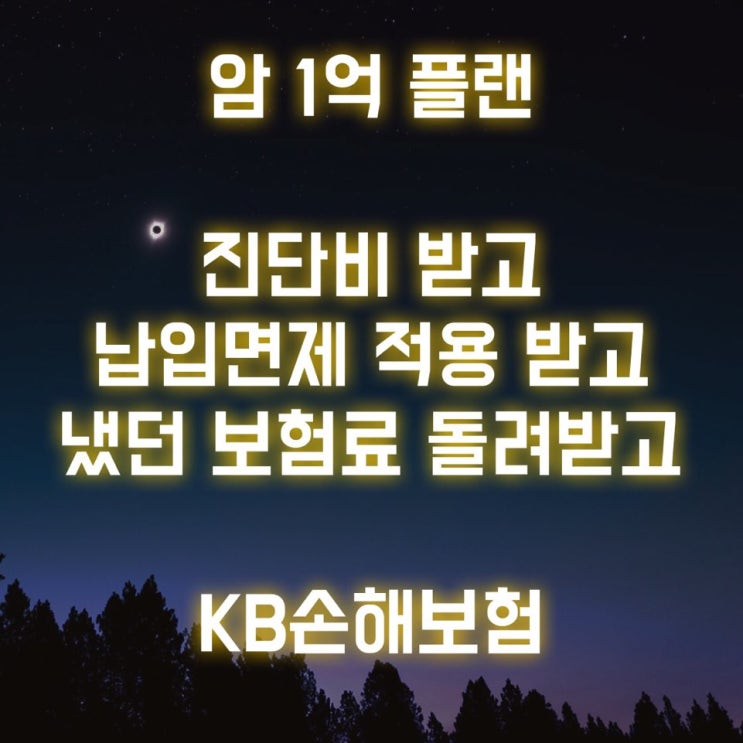 암 1억 플랜

진단비 받고
납입면제 적용 받고
냈던 보험료 돌려받고

KB손해보험